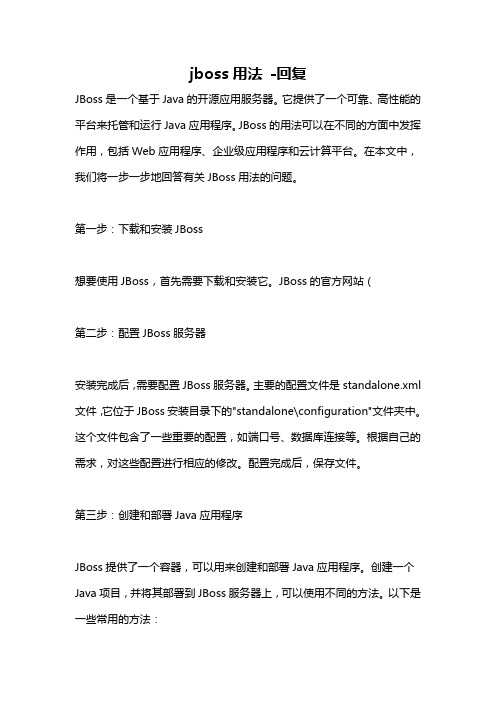 jboss 用法 -回复

JBoss 是一个基于 Java 的开源应用服务器。它提供了一个可靠、高性能的平台来托管和运行 Java 应用程序。JBoss 的用法可以在不同的方面中发挥作用，包括 Web 应用程序、企业级应用程序和云计算平台。在本文中，我们将一步一步地回答有关 JBoss 用法的问题。

第一步：下载和安装 JBoss

想要使用 JBoss，首先需要下载和安装它。JBoss 的官方网站（

第二步：配置 JBoss 服务器

安装完成后，需要配置 JBoss 服务器。主要的配置文件是 standalone.xml 文件，它位于 JBoss 安装目录下的"standalone\configuration"文件夹中。这个文件包含了一些重要的配置，如端口号、数据库连接等。根据自己的需求，对这些配置进行相应的修改。配置完成后，保存文件。

第三步：创建和部署 Java 应用程序

JBoss 提供了一个容器，可以用来创建和部署 Java 应用程序。创建一个 Java 项目，并将其部署到 JBoss 服务器上，可以使用不同的方法。以下是一些常用的方法：